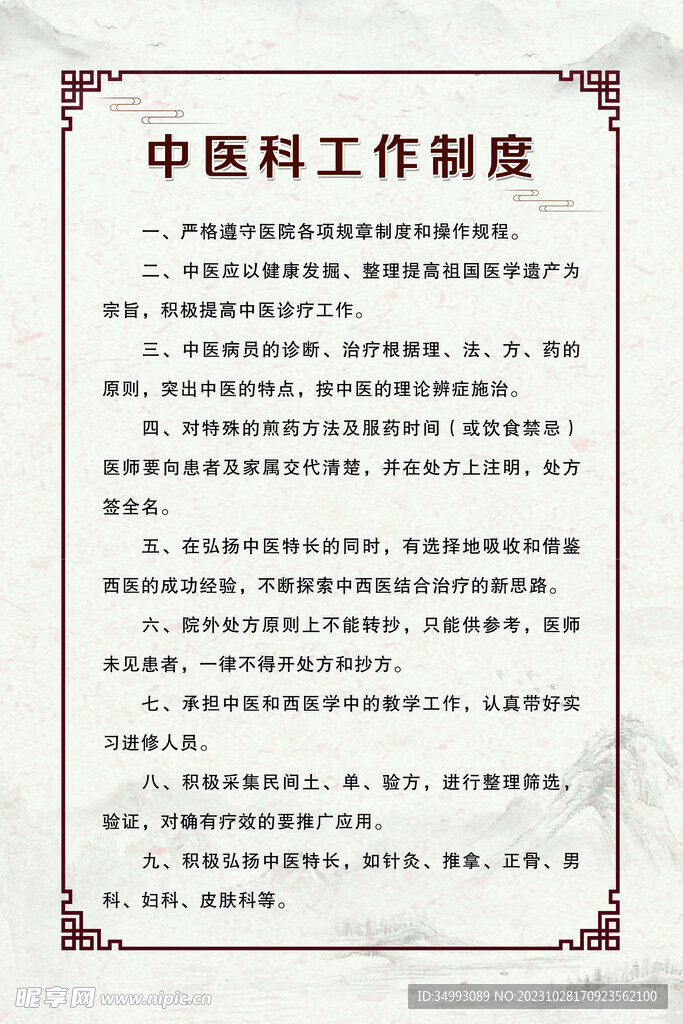 中医科工作制度

一、严格遵守医院各项规章制度和操作规程。

二、中医应以健康发掘、整理提高祖国医学遗产为宗旨，积极提高中医诊疗工作。

三、中医病员的诊断、治疗根据理、法、方、药的原则，突出中医的特点，按中医的理论辨症施治。

四、对特殊的煎药方法及服药时间（或饮食禁忌）医师要向患者及家属交代清楚，并在处方上注明，处方签全名。

五、在弘扬中医特长的同时，有选择地吸收和借鉴西医的成功经验，不断探索中西医结合治疗的新思路。

六、院外处方原则上不能转抄，只能供参考，医师未见患者，一律不得开处方和抄方。

七、承担中医和西医学中的教学工作，认真带好实习进修人员。

八、积极采集民间土、单、验方，进行整理筛选，验证，对确有疗效的要推广应用。

九、积极弘扬中医特长，如针灸、推拿、正骨、男科、妇科、皮肤科等。

昵享网 www.nipic.cn

ID:34993089 NO:20231028170923562100